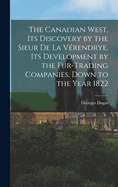 The Canadian West, Its Discovery by the Sieur De La Vérendrye, Its Development by the Fur-Trading Companies, Down to the Year 1822

Georges Dugas